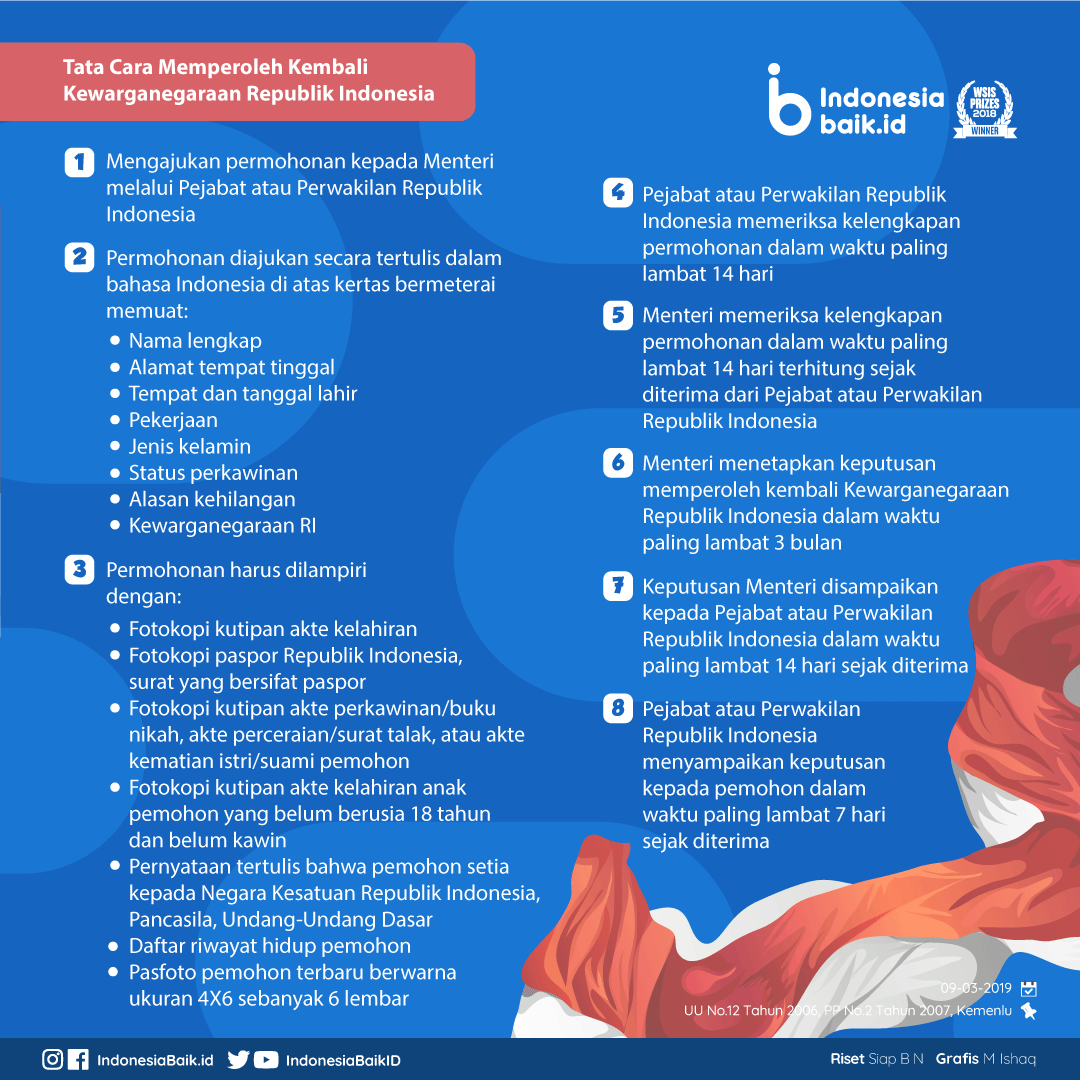 Tata Cara Memperoleh Kembali Kewarganegaraan Republik Indonesia

Indonesia baik.id

WSIS PRIZES 2018 WINNER

1 Mengajukan permohonan kepada Menteri melalui Pejabat atau Perwakilan Republik Indonesia

2 Permohonan diajukan secara tertulis dalam bahasa Indonesia di atas kertas bermeterai memuat:
- Nama lengkap
- Alamat tempat tinggal
- Tempat dan tanggal lahir
- Pekerjaan
- Jenis kelamin
- Status perkawinan
- Alasan kehilangan
- Kewarganegaraan RI

3 Permohonan harus dilampiri dengan:
- Fotokopi kutipan akte kelahiran
- Fotokopi paspor Republik Indonesia, surat yang bersifat paspor
- Fotokopi kutipan akte perkawinan/buku nikah, akte perceraian/surat talak, atau akte kematian istri/suami pemohon
- Fotokopi kutipan akte kelahiran anak pemohon yang belum berusia 18 tahun dan belum kawin
- Pernyataan tertulis bahwa pemohon setia kepada Negara Kesatuan Republik Indonesia, Pancasila, Undang-Undang Dasar
- Daftar riwayat hidup pemohon
- Pasfoto pemohon terbaru berwarna ukuran 4X6 sebanyak 6 lembar

4 Pejabat atau Perwakilan Republik Indonesia memeriksa kelengkapan permohonan dalam waktu paling lambat 14 hari

5 Menteri memeriksa kelengkapan permohonan dalam waktu paling lambat 14 hari terhitung sejak diterima dari Pejabat atau Perwakilan Republik Indonesia

6 Menteri menetapkan keputusan memperoleh kembali Kewarganegaraan Republik Indonesia dalam waktu paling lambat 3 bulan

7 Keputusan Menteri disampaikan kepada Pejabat atau Perwakilan Republik Indonesia dalam waktu paling lambat 14 hari sejak diterima

8 Pejabat atau Perwakilan Republik Indonesia menyampaikan keputusan kepada pemohon dalam waktu paling lambat 7 hari sejak diterima

09-03-2019
UU No.12 Tahun 2006, PP No.2 Tahun 2007, Kemenlu

IndonesiaBaik.id IndonesiaBaikID

Riset Siap B N Grafis M Ishaq